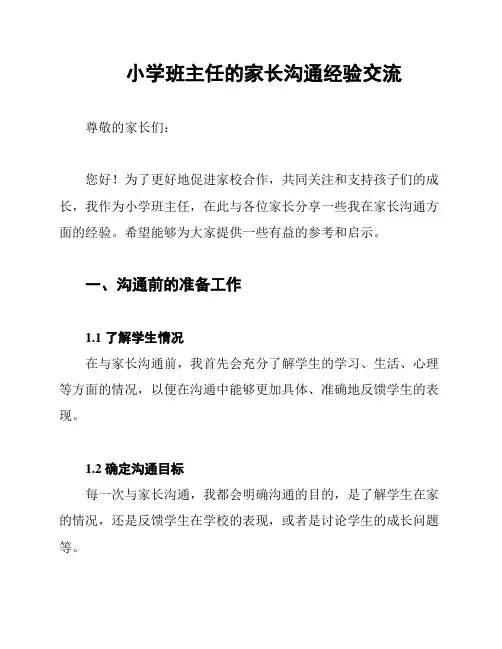 小学班主任的家长沟通经验交流

尊敬的家长们：

您好！为了更好地促进家校合作，共同关注和支持孩子们的成长，我作为小学班主任，在此与各位家长分享一些我在家长沟通方面的经验。希望能够为大家提供一些有益的参考和启示。

一、沟通前的准备工作

1.1 了解学生情况

在与家长沟通前，我首先会充分了解学生的学习、生活、心理等方面的情况，以便在沟通中能够更加具体、准确地反馈学生的表现。

1.2 确定沟通目标

每一次与家长沟通，我都会明确沟通的目的，是了解学生在家的情况，还是反馈学生在学校的表现，或者是讨论学生的成长问题等。